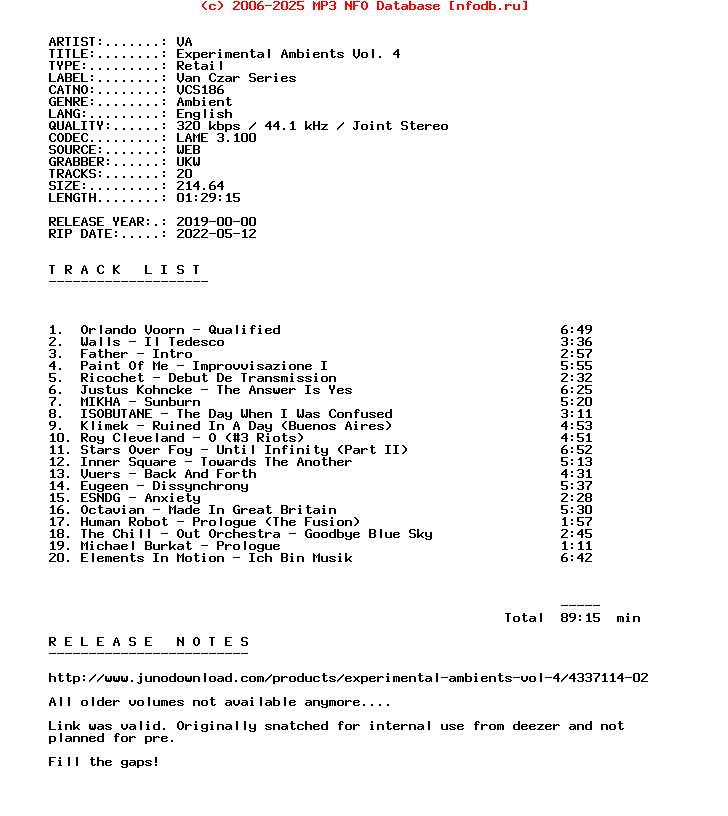 (c) 2006-2025 MP3 NFO Database [nfodb.ru]

ARTIST:.......: VA
TITLE:........: Experimental Ambients Vol. 4
TYPE:.........: Retail
LABEL:........: Van Czar Series
CATNO:........: VCS186
GENRE:........: Ambient
LANG:.........: English
QUALITY:......: 320 kbps / 44.1 kHz / Joint Stereo
CODEC.........: LAME 3.100
SOURCE:.......: WEB
GRABBER:......: UKW
TRACKS:.......: 20
SIZE:.........: 214.64
LENGTH........: 01:29:15

RELEASE YEAR:.: 2019-00-00
RIP DATE:.....: 2022-05-12

T R A C K   L I S T
--------------------

| | | |
|---|---|---|
| 1. | Orlando Voorn - Qualified | 6:49 |
| 2. | Walls - Il Tedesco | 3:36 |
| 3. | Father - Intro | 2:57 |
| 4. | Paint Of Me - Improvvisazione I | 5:55 |
| 5. | Ricochet - Debut De Transmission | 2:32 |
| 6. | Justus Kohncke - The Answer Is Yes | 6:25 |
| 7. | MIKHA - Sunburn | 5:20 |
| 8. | ISOBUTANE - The Day When I Was Confused | 3:11 |
| 9. | Klimek - Ruined In A Day (Buenos Aires) | 4:53 |
| 10. | Roy Cleveland - 0 (#3 Riots) | 4:51 |
| 11. | Stars Over Foy - Until Infinity (Part II) | 6:52 |
| 12. | Inner Square - Towards The Another | 5:13 |
| 13. | Vuers - Back And Forth | 4:31 |
| 14. | Eugeen - Dissynchrony | 5:37 |
| 15. | ESNDG - Anxiety | 2:28 |
| 16. | Octavian - Made In Great Britain | 5:30 |
| 17. | Human Robot - Prologue (The Fusion) | 1:57 |
| 18. | The Chill - Out Orchestra - Goodbye Blue Sky | 2:45 |
| 19. | Michael Burkat - Prologue | 1:11 |
| 20. | Elements In Motion - Ich Bin Musik | 6:42 |

-----
Total 89:15 min

R E L E A S E   N O T E S
-------------------------

http://www.junodownload.com/products/experimental-ambients-vol-4/4337114-02

All older volumes not available anymore....

Link was valid. Originally snatched for internal use from deezer and not planned for pre.

Fill the gaps!